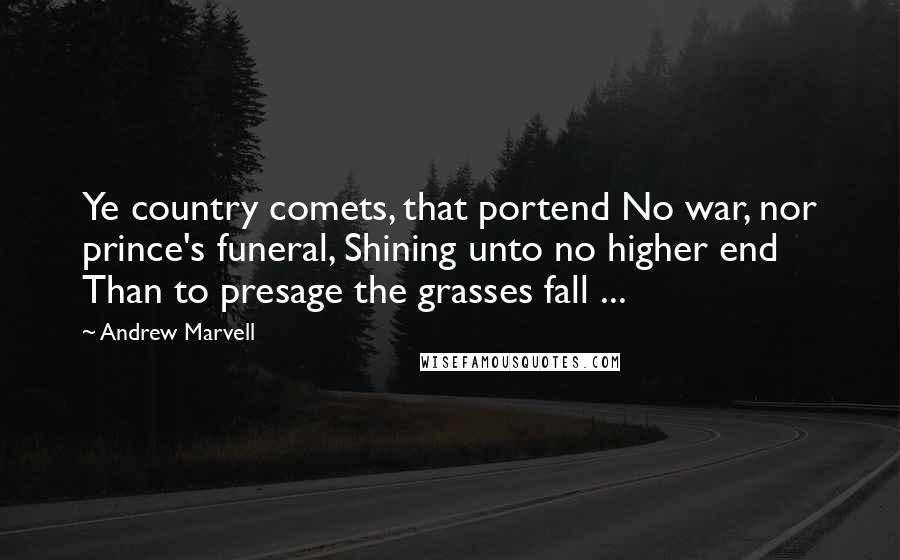 Ye country comets, that portend No war, nor prince's funeral, Shining unto no higher end Than to presage the grasses fall ...

~ Andrew Marvell

WISEFAMOUSQUOTES.COM